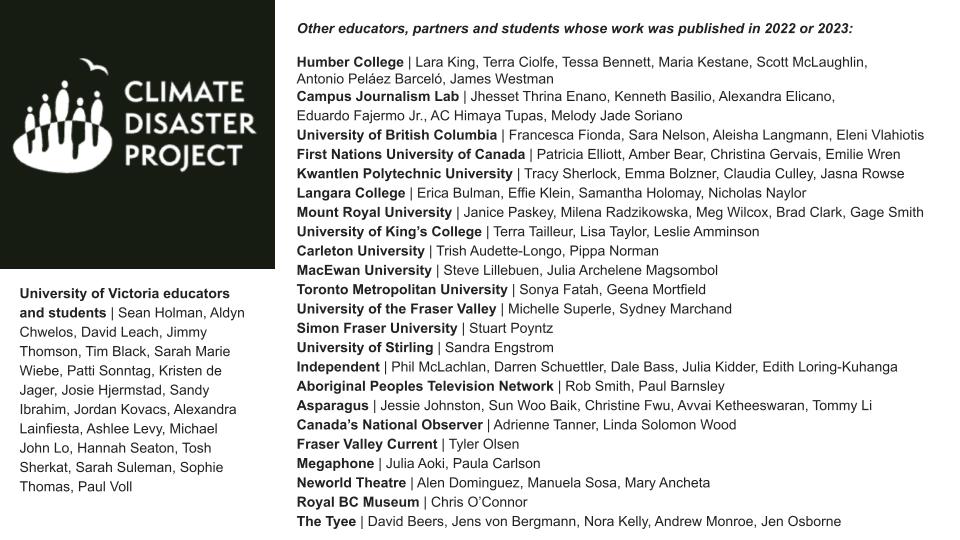 CLIMATE DISASTER PROJECT

University of Victoria educators and students | Sean Holman, Aldyn Chwelos, David Leach, Jimmy Thomson, Tim Black, Sarah Marie Wiebe, Patti Sonntag, Kristen de Jager, Josie Hjermstad, Sandy Ibrahim, Jordan Kovacs, Alexandra Lainfiesta, Ashlee Levy, Michael John Lo, Hannah Seaton, Tosh Sherkat, Sarah Suleman, Sophie Thomas, Paul Voll

Other educators, partners and students whose work was published in 2022 or 2023:

Humber College | Lara King, Terra Ciolfe, Tessa Bennett, Maria Kestane, Scott McLaughlin, Antonio Peláez Barceló, James Westman
Campus Journalism Lab | Jhesset Thrina Enano, Kenneth Basilio, Alexandra Elicano, Eduardo Fajermo Jr., AC Himaya Tupas, Melody Jade Soriano
University of British Columbia | Francesca Fionda, Sara Nelson, Aleisha Langmann, Eleni Vlahiotis
First Nations University of Canada | Patricia Elliott, Amber Bear, Christina Gervais, Emilie Wren
Kwantlen Polytechnic University | Tracy Sherlock, Emma Bolzner, Claudia Culley, Jasna Rowse
Langara College | Erica Bulman, Effie Klein, Samantha Holomay, Nicholas Naylor
Mount Royal University | Janice Paskey, Milena Radzikowska, Meg Wilcox, Brad Clark, Gage Smith
University of King's College | Terra Tailleur, Lisa Taylor, Leslie Amminson
Carleton University | Trish Audette-Longo, Pippa Norman
MacEwan University | Steve Lillebuen, Julia Archelene Magsombol
Toronto Metropolitan University | Sonya Fatah, Geena Mortfield
University of the Fraser Valley | Michelle Superle, Sydney Marchand
Simon Fraser University | Stuart Poyntz
University of Stirling | Sandra Engstrom
Independent | Phil McLachlan, Darren Schuettler, Dale Bass, Julia Kidder, Edith Loring-Kuhanga
Aboriginal Peoples Television Network | Rob Smith, Paul Barnsley
Asparagus | Jessie Johnston, Sun Woo Baik, Christine Fwu, Avvai Ketheeswaran, Tommy Li
Canada's National Observer | Adrienne Tanner, Linda Solomon Wood
Fraser Valley Current | Tyler Olsen
Megaphone | Julia Aoki, Paula Carlson
Neworld Theatre | Alen Dominguez, Manuela Sosa, Mary Ancheta
Royal BC Museum | Chris O'Connor
The Tyee | David Beers, Jens von Bergmann, Nora Kelly, Andrew Monroe, Jen Osborne